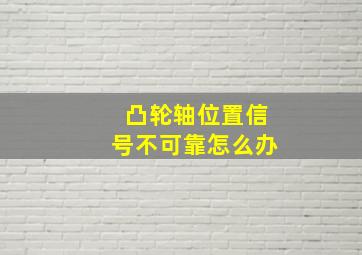 凸轮轴位置信号不可靠怎么办